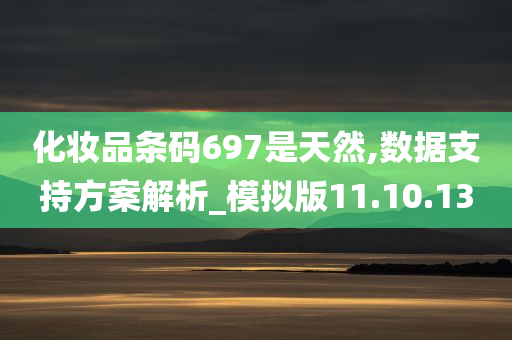 化妆品条码697是天然,数据支持方案解析_模拟版11.10.13